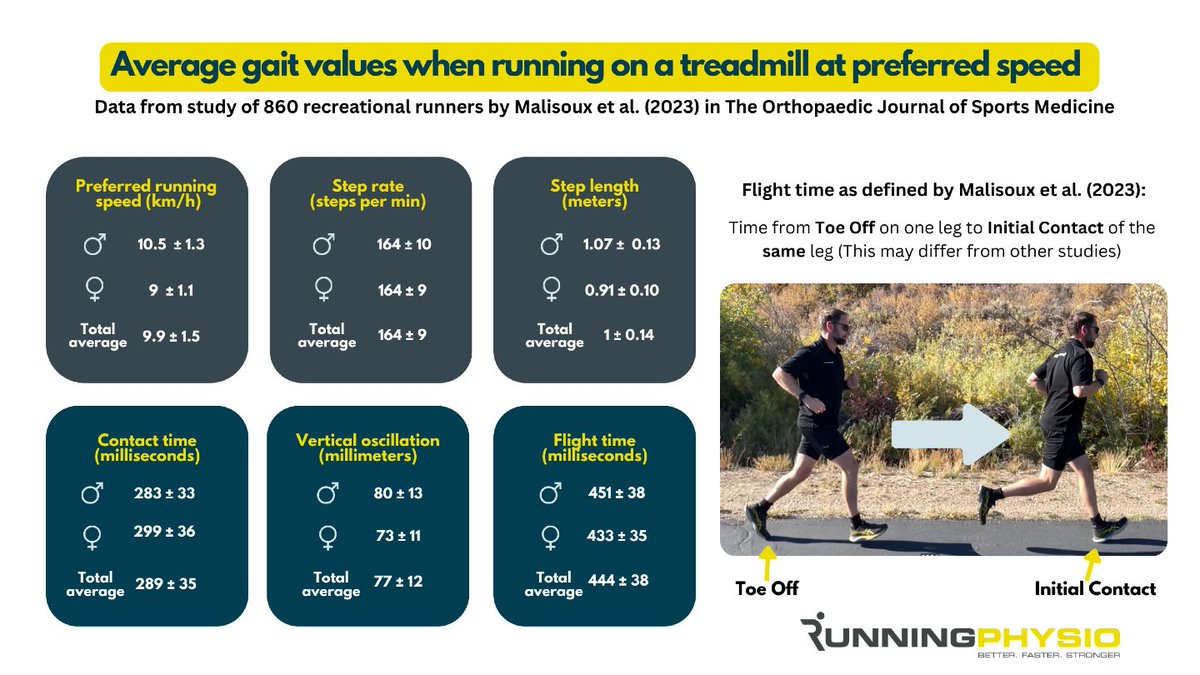 Average gait values when running on a treadmill at preferred speed

Data from study of 860 recreational runners by Malisoux et al. (2023) in The Orthopaedic Journal of Sports Medicine

Preferred running speed (km/h)
♂ 10.5 ± 1.3
♀ 9 ± 1.1
Total average 9.9 ± 1.5

Step rate (steps per min)
♂ 164 ± 10
♀ 164 ± 9
Total average 164 ± 9

Step length (meters)
♂ 1.07 ± 0.13
♀ 0.91 ± 0.10
Total average 1 ± 0.14

Contact time (milliseconds)
♂ 283 ± 33
♀ 299 ± 36
Total average 289 ± 35

Vertical oscillation (millimeters)
♂ 80 ± 13
♀ 73 ± 11
Total average 77 ± 12

Flight time (milliseconds)
♂ 451 ± 38
♀ 433 ± 35
Total average 444 ± 38

Flight time as defined by Malisoux et al. (2023):

Time from Toe Off on one leg to Initial Contact of the same leg (This may differ from other studies)

Toe Off

Initial Contact

RUNNINGPHYSIO
BETTER. FASTER. STRONGER